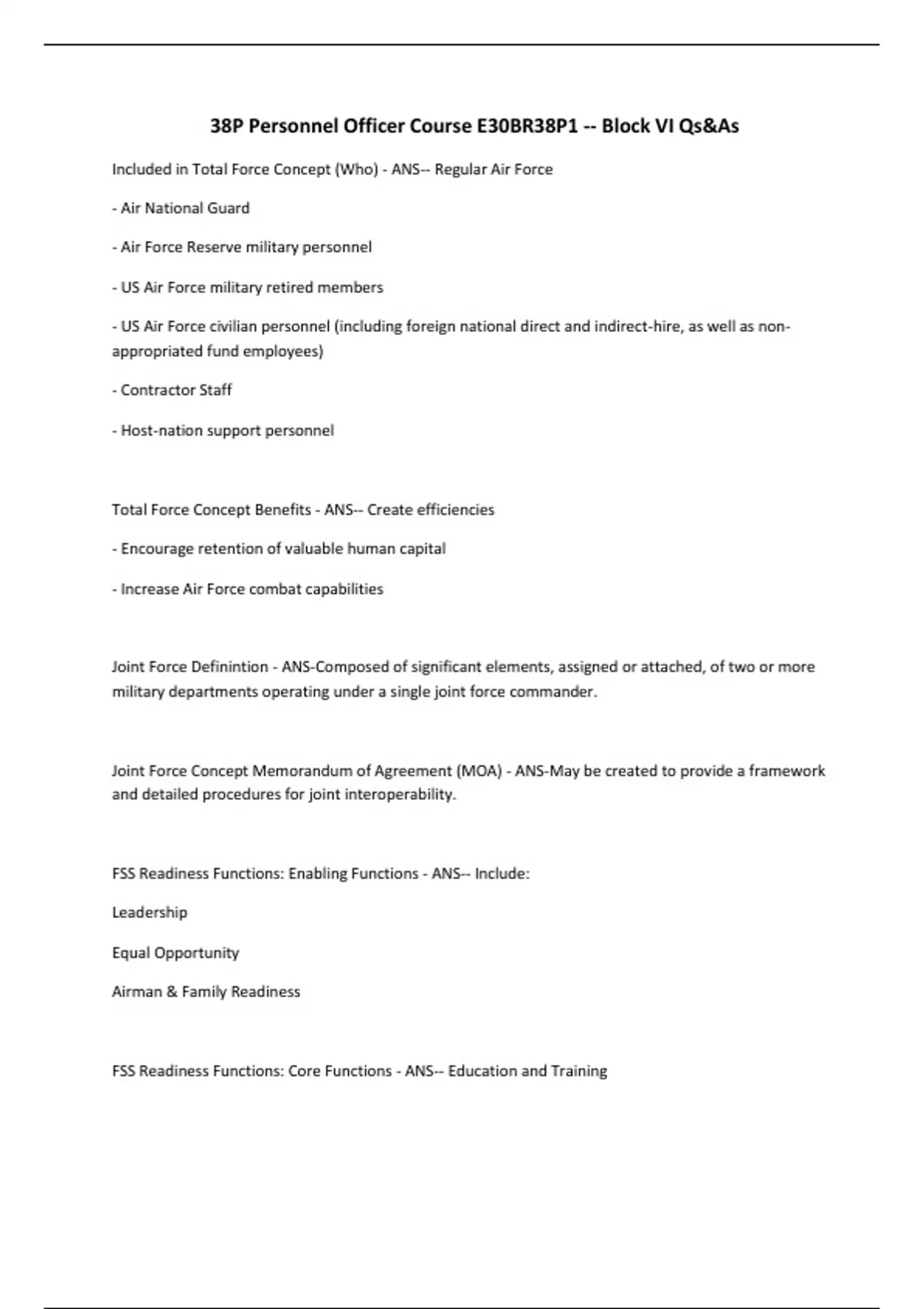 38P Personnel Officer Course E30BR38P1 -- Block VI Qs&As

Included in Total Force Concept (Who) - ANS-- Regular Air Force

- Air National Guard

- Air Force Reserve military personnel

- US Air Force military retired members

- US Air Force civilian personnel (including foreign national direct and indirect-hire, as well as non-appropriated fund employees)

- Contractor Staff

- Host-nation support personnel

Total Force Concept Benefits - ANS-- Create efficiencies

- Encourage retention of valuable human capital

- Increase Air Force combat capabilities

Joint Force Definintion - ANS-Composed of significant elements, assigned or attached, of two or more military departments operating under a single joint force commander.

Joint Force Concept Memorandum of Agreement (MOA) - ANS-May be created to provide a framework and detailed procedures for joint interoperability.

FSS Readiness Functions: Enabling Functions - ANS-- Include:

Leadership

Equal Opportunity

Airman & Family Readiness

FSS Readiness Functions: Core Functions - ANS-- Education and Training